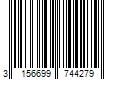 3 156699 744279